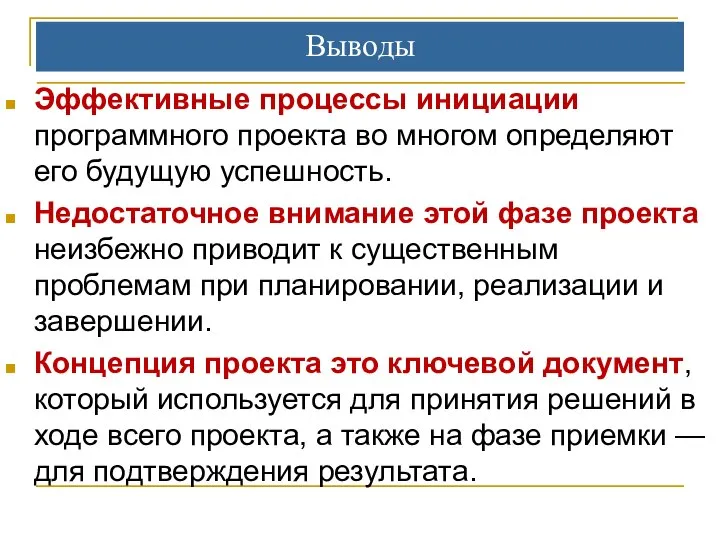 Выводы

Эффективные процессы инициации программного проекта во многом определяют его будущую успешность.

Недостаточное внимание этой фазе проекта неизбежно приводит к существенным проблемам при планировании, реализации и завершении.

Концепция проекта это ключевой документ, который используется для принятия решений в ходе всего проекта, а также на фазе приемки — для подтверждения результата.